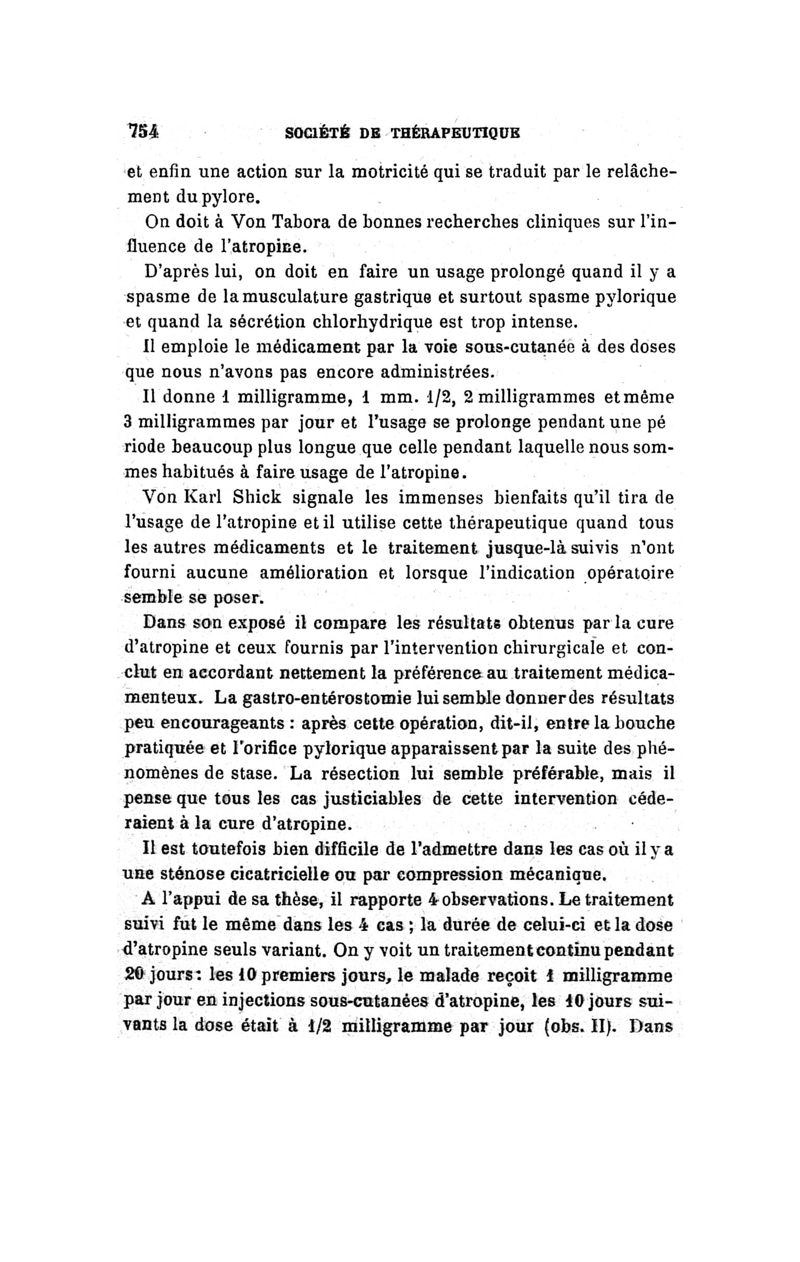 754 SOCIÉTÉ DE THÉRAPEUTIQUE

et enfin une action sur la motricité qui se traduit par le relâchement du pylore.

On doit à Von Tabora de bonnes recherches cliniques sur l'influence de l'atropine.

D'après lui, on doit en faire un usage prolongé quand il y a spasme de la musculature gastrique et surtout spasme pylorique et quand la sécrétion chlorhydrique est trop intense.

Il emploie le médicament par la voie sous-cutanée à des doses que nous n'avons pas encore administrées.

Il donne 1 milligramme, 1 mm. 1/2, 2 milligrammes et même 3 milligrammes par jour et l'usage se prolonge pendant une pé riode beaucoup plus longue que celle pendant laquelle nous sommes habitués à faire usage de l'atropine.

Von Karl Shick signale les immenses bienfaits qu'il tira de l'usage de l'atropine et il utilise cette thérapeutique quand tous les autres médicaments et le traitement jusque-là suivis n'ont fourni aucune amélioration et lorsque l'indication opératoire semble se poser.

Dans son exposé il compare les résultats obtenus par la cure d'atropine et ceux fournis par l'intervention chirurgicale et conclut en accordant nettement la préférence au traitement médicamenteux. La gastro-entérostomie lui semble donner des résultats peu encourageants : après cette opération, dit-il, entre la bouche pratiquée et l'orifice pylorique apparaissent par la suite des phénomènes de stase. La résection lui semble préférable, mais il pense que tous les cas justiciables de cette intervention céderaient à la cure d'atropine.

Il est toutefois bien difficile de l'admettre dans les cas où il y a une sténose cicatricielle ou par compression mécanique.

A l'appui de sa thèse, il rapporte 4 observations. Le traitement suivi fut le même dans les 4 cas ; la durée de celui-ci et la dose d'atropine seuls variant. On y voit un traitement continu pendant 20 jours : les 10 premiers jours, le malade reçoit 1 milligramme par jour en injections sous-cutanées d'atropine, les 10 jours suivants la dose était à 1/2 milligramme par jour (obs. II). Dans